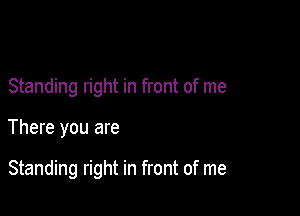 Standing right in front of me

There you are

Standing right in front of me